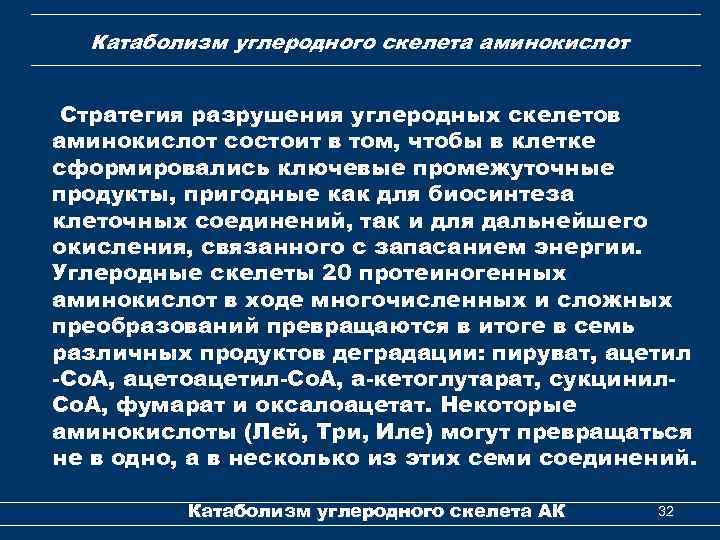 Катаболизм углеродного скелета аминокислот

Стратегия разрушения углеродных скелетов аминокислот состоит в том, чтобы в клетке сформировались ключевые промежуточные продукты, пригодные как для биосинтеза клеточных соединений, так и для дальнейшего окисления, связанного с запасанием энергии. Углеродные скелеты 20 протеиногенных аминокислот в ходе многочисленных и сложных преобразований превращаются в итоге в семь различных продуктов деградации: пируват, ацетил -СоА, ацетоацетил-СоА, а-кетоглутарат, сукцинил-СоА, фумарат и оксалоацетат. Некоторые аминокислоты (Лей, Три, Иле) могут превращаться не в одно, а в несколько из этих семи соединений.

Катаболизм углеродного скелета АК

32